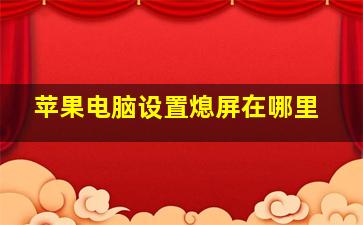 苹果电脑设置熄屏在哪里